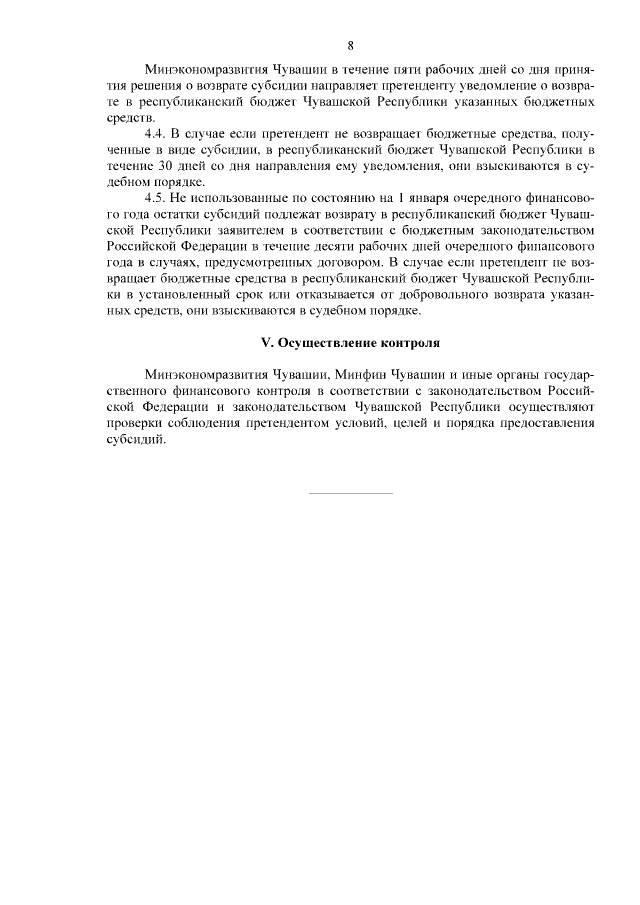 8

Минэкономразвития Чувашии в течение пяти рабочих дней со дня принятия решения о возврате субсидии направляет претенденту уведомление о возврате в республиканский бюджет Чувашской Республики указанных бюджетных средств.

4.4. В случае если претендент не возвращает бюджетные средства, полученные в виде субсидии, в республиканский бюджет Чувашской Республики в течение 30 дней со дня направления ему уведомления, они взыскиваются в судебном порядке.

4.5. Не использованные по состоянию на 1 января очередного финансового года остатки субсидий подлежат возврату в республиканский бюджет Чувашской Республики заявителем в соответствии с бюджетным законодательством Российской Федерации в течение десяти рабочих дней очередного финансового года в случаях, предусмотренных договором. В случае если претендент не возвращает бюджетные средства в республиканский бюджет Чувашской Республики в установленный срок или отказывается от добровольного возврата указанных средств, они взыскиваются в судебном порядке.

V. Осуществление контроля

Минэкономразвития Чувашии, Минфин Чувашии и иные органы государственного финансового контроля в соответствии с законодательством Российской Федерации и законодательством Чувашской Республики осуществляют проверки соблюдения претендентом условий, целей и порядка предоставления субсидий.